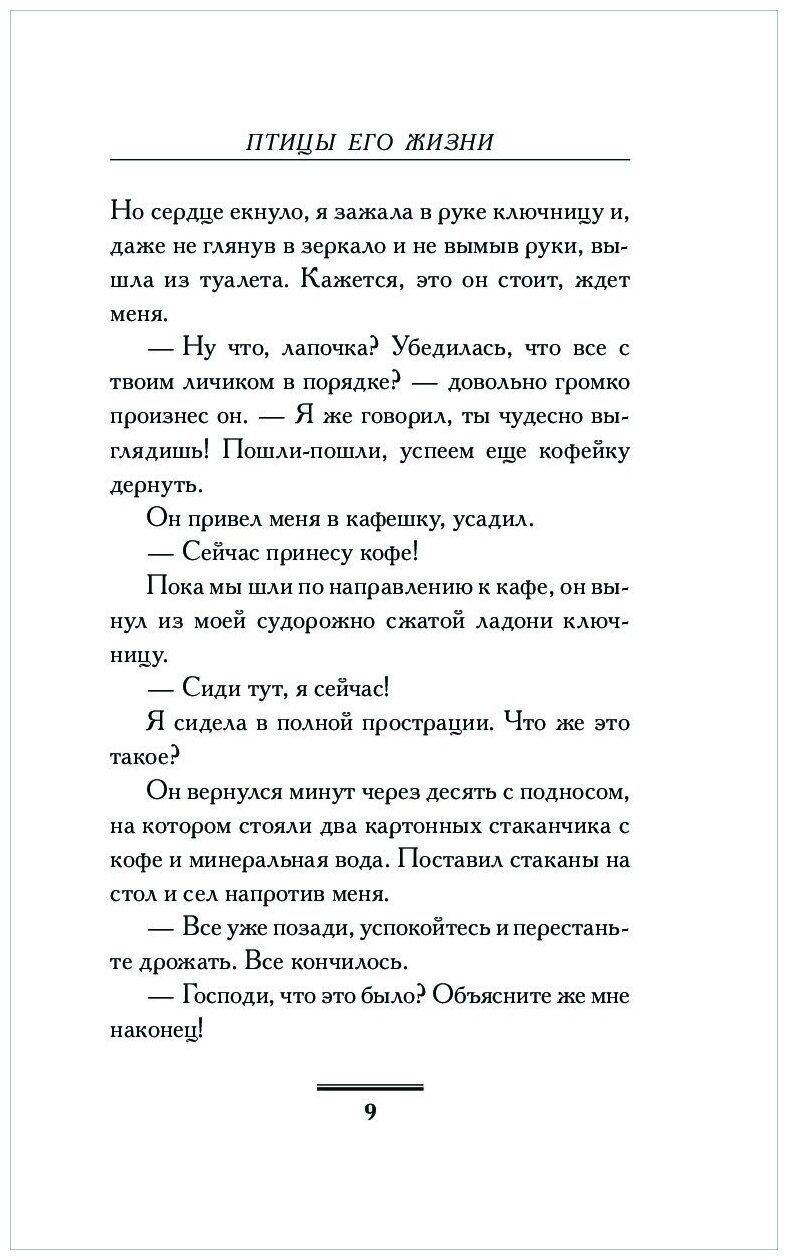 ПТИЦЫ ЕГО ЖИЗНИ

Но сердце екнуло, я зажала в руке ключницу и, даже не глянув в зеркало и не вымыв руки, вышла из туалета. Кажется, это он стоит, ждет меня.

— Ну что, лапочка? Убедилась, что все с твоим личиком в порядке? — довольно громко произнес он. — Я же говорил, ты чудесно выглядишь! Пошли-пошли, успеем еще кофейку дернуть.

Он привел меня в кафешку, усадил.

— Сейчас принесу кофе!

Пока мы шли по направлению к кафе, он вынул из моей судорожно сжатой ладони ключницу.

— Сиди тут, я сейчас!

Я сидела в полной прострации. Что же это такое?

Он вернулся минут через десять с подносом, на котором стояли два картонных стаканчика с кофе и минеральная вода. Поставил стаканы на стол и сел напротив меня.

— Все уже позади, успокойтесь и перестаньте дрожать. Все кончилось.

— Господи, что это было? Объясните же мне наконец!

9